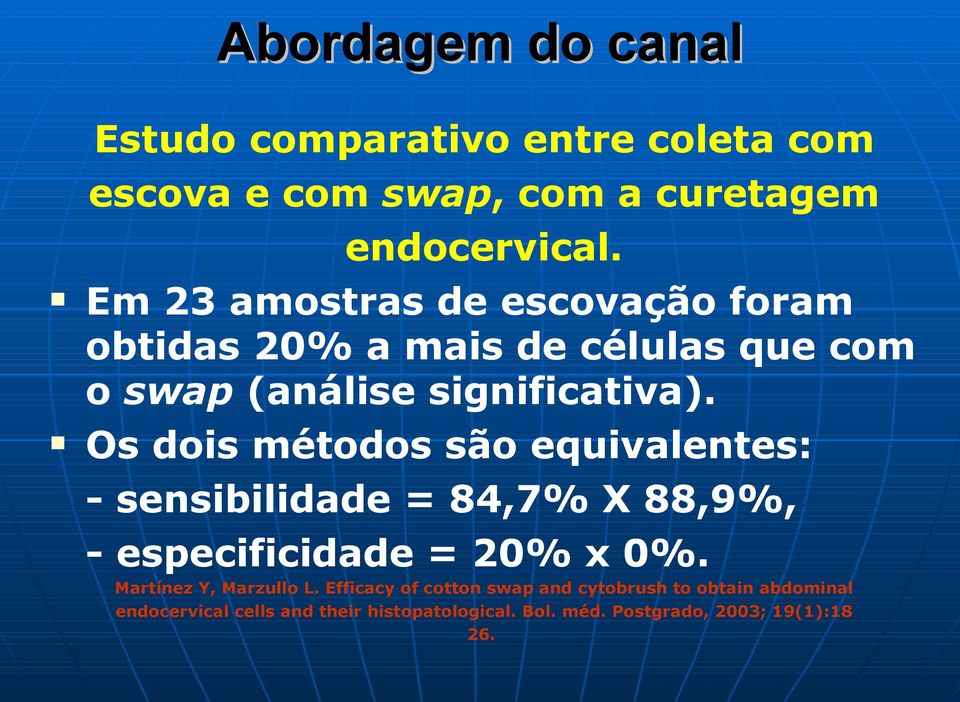 Abordagem do canal

Estudo comparativo entre coleta com escova e com swap, com a curetagem endocervical.

▪ Em 23 amostras de escovação foram obtidas 20% a mais de células que com o swap (análise significativa).

▪ Os dois métodos são equivalentes:

- sensibilidade = 84,7% X 88,9%,

- especificidade = 20% x 0%.

Martínez Y, Marzullo L. Efficacy of cotton swap and cytobrush to obtain abdominal endocervical cells and their histopatological. Bol. méd. Postgrado, 2003; 19(1):18 26.